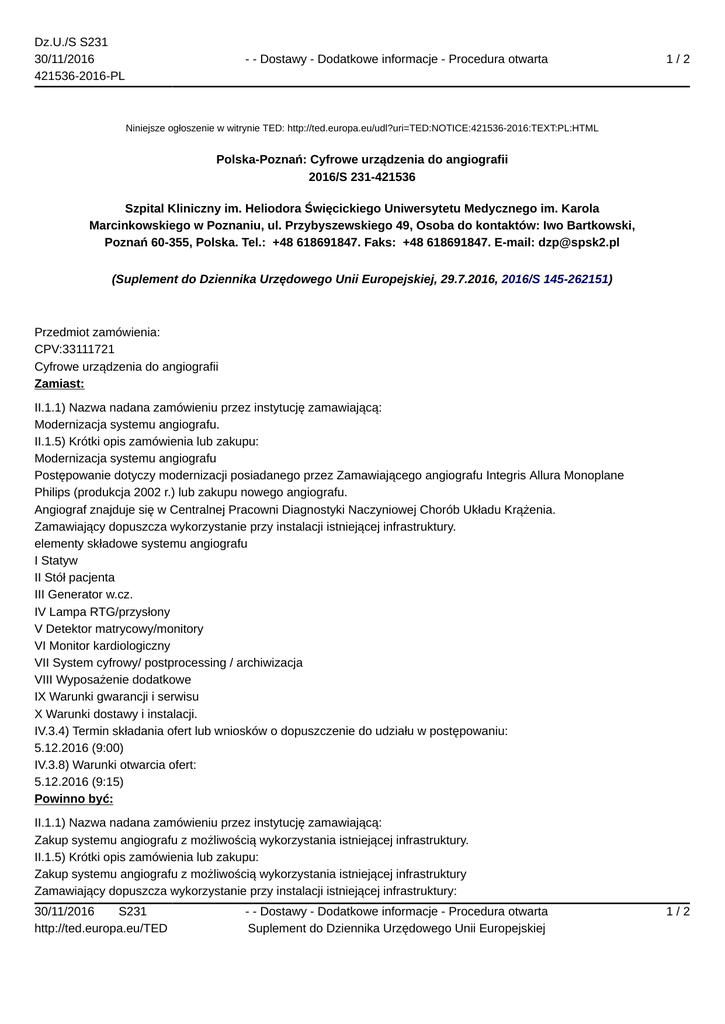 Dz.U./S S231
30/11/2016
421536-2016-PL

- - Dostawy - Dodatkowe informacje - Procedura otwarta

1 / 2

Niniejsze ogłoszenie w witrynie TED: http://ted.europa.eu/udl?uri=TED:NOTICE:421536-2016:TEXT:PL:HTML

Polska-Poznań: Cyfrowe urządzenia do angiografii
2016/S 231-421536

Szpital Kliniczny im. Heliodora Święcickiego Uniwersytetu Medycznego im. Karola Marcinkowskiego w Poznaniu, ul. Przybyszewskiego 49, Osoba do kontaktów: Iwo Bartkowski, Poznań 60-355, Polska. Tel.: +48 618691847. Faks: +48 618691847. E-mail: dzp@spsk2.pl

(Suplement do Dziennika Urzędowego Unii Europejskiej, 29.7.2016, 2016/S 145-262151)

Przedmiot zamówienia:
CPV:33111721
Cyfrowe urządzenia do angiografii
Zamiast:
II.1.1) Nazwa nadana zamówieniu przez instytucję zamawiającą:
Modernizacja systemu angiografu.
II.1.5) Krótki opis zamówienia lub zakupu:
Modernizacja systemu angiografu
Postępowanie dotyczy modernizacji posiadanego przez Zamawiającego angiografu Integris Allura Monoplane Philips (produkcja 2002 r.) lub zakupu nowego angiografu.
Angiograf znajduje się w Centralnej Pracowni Diagnostyki Naczyniowej Chorób Układu Krążenia.
Zamawiający dopuszcza wykorzystanie przy instalacji istniejącej infrastruktury.
elementy składowe systemu angiografu
I Statyw
II Stół pacjenta
III Generator w.cz.
IV Lampa RTG/przysłony
V Detektor matrycowy/monitory
VI Monitor kardiologiczny
VII System cyfrowy/ postprocessing / archiwizacja
VIII Wyposażenie dodatkowe
IX Warunki gwarancji i serwisu
X Warunki dostawy i instalacji.
IV.3.4) Termin składania ofert lub wniosków o dopuszczenie do udziału w postępowaniu:
5.12.2016 (9:00)
IV.3.8) Warunki otwarcia ofert:
5.12.2016 (9:15)
Powinno być:
II.1.1) Nazwa nadana zamówieniu przez instytucję zamawiającą:
Zakup systemu angiografu z możliwością wykorzystania istniejącej infrastruktury.
II.1.5) Krótki opis zamówienia lub zakupu:
Zakup systemu angiografu z możliwością wykorzystania istniejącej infrastruktury
Zamawiający dopuszcza wykorzystanie przy instalacji istniejącej infrastruktury:

30/11/2016 S231
http://ted.europa.eu/TED

- - Dostawy - Dodatkowe informacje - Procedura otwarta
Suplement do Dziennika Urzędowego Unii Europejskiej

1 / 2